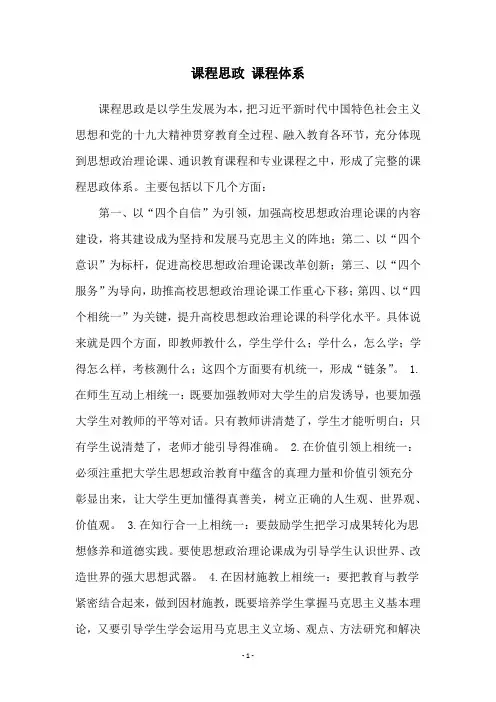 课程思政 课程体系

课程思政是以学生发展为本，把习近平新时代中国特色社会主义思想和党的十九大精神贯穿教育全过程、融入教育各环节，充分体现到思想政治理论课、通识教育课程和专业课程之中，形成了完整的课程思政体系。主要包括以下几个方面：

第一、以“四个自信”为引领，加强高校思想政治理论课的内容建设，将其建设成为坚持和发展马克思主义的阵地；第二、以“四个意识”为标杆，促进高校思想政治理论课改革创新；第三、以“四个服务”为导向，助推高校思想政治理论课工作重心下移；第四、以“四个相统一”为关键，提升高校思想政治理论课的科学化水平。具体说来就是四个方面，即教师教什么，学生学什么；学什么，怎么学；学得怎么样，考核测什么；这四个方面要有机统一，形成“链条”。 1.在师生互动上相统一：既要加强教师对大学生的启发诱导，也要加强大学生对教师的平等对话。只有教师讲清楚了，学生才能听明白；只有学生说清楚了，老师才能引导得准确。 2.在价值引领上相统一：必须注重把大学生思想政治教育中蕴含的真理力量和价值引领充分彰显出来，让大学生更加懂得真善美，树立正确的人生观、世界观、价值观。 3.在知行合一上相统一：要鼓励学生把学习成果转化为思想修养和道德实践。要使思想政治理论课成为引导学生认识世界、改造世界的强大思想武器。 4.在因材施教上相统一：要把教育与教学紧密结合起来，做到因材施教，既要培养学生掌握马克思主义基本理论，又要引导学生学会运用马克思主义立场、观点、方法研究和解决

- 1 -